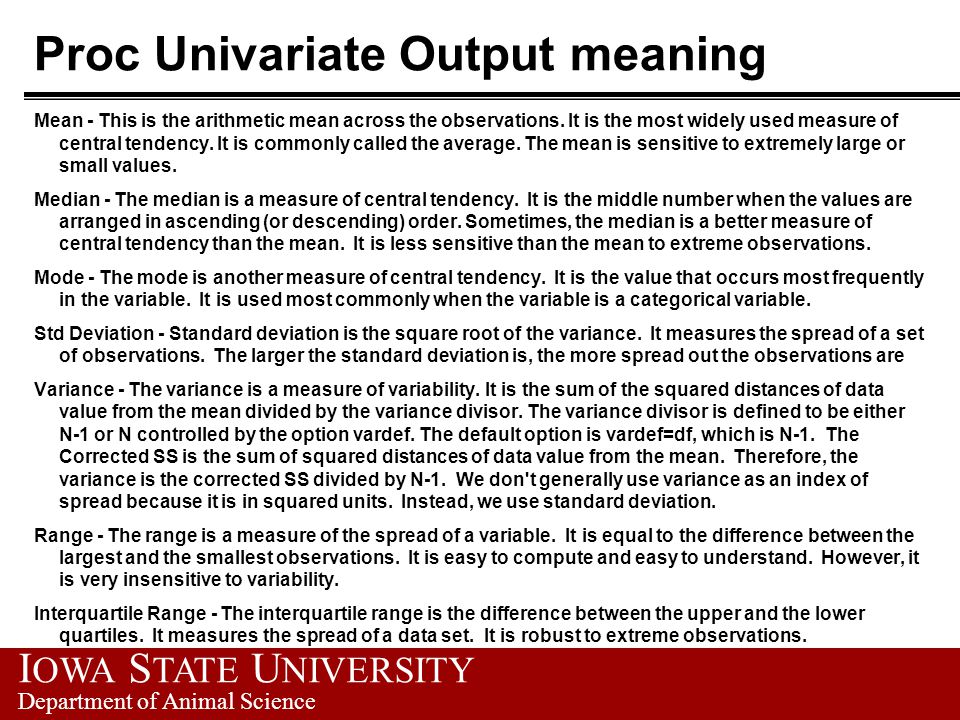 Proc Univariate Output meaning

Mean - This is the arithmetic mean across the observations. It is the most widely used measure of central tendency. It is commonly called the average. The mean is sensitive to extremely large or small values.

Median - The median is a measure of central tendency. It is the middle number when the values are arranged in ascending (or descending) order. Sometimes, the median is a better measure of central tendency than the mean. It is less sensitive than the mean to extreme observations.

Mode - The mode is another measure of central tendency. It is the value that occurs most frequently in the variable. It is used most commonly when the variable is a categorical variable.

Std Deviation - Standard deviation is the square root of the variance. It measures the spread of a set of observations. The larger the standard deviation is, the more spread out the observations are

Variance - The variance is a measure of variability. It is the sum of the squared distances of data value from the mean divided by the variance divisor. The variance divisor is defined to be either N-1 or N controlled by the option vardef. The default option is vardef=df, which is N-1. The Corrected SS is the sum of squared distances of data value from the mean. Therefore, the variance is the corrected SS divided by N-1. We don't generally use variance as an index of spread because it is in squared units. Instead, we use standard deviation.

Range - The range is a measure of the spread of a variable. It is equal to the difference between the largest and the smallest observations. It is easy to compute and easy to understand. However, it is very insensitive to variability.

Interquartile Range - The interquartile range is the difference between the upper and the lower quartiles. It measures the spread of a data set. It is robust to extreme observations.

IOWA STATE UNIVERSITY
Department of Animal Science